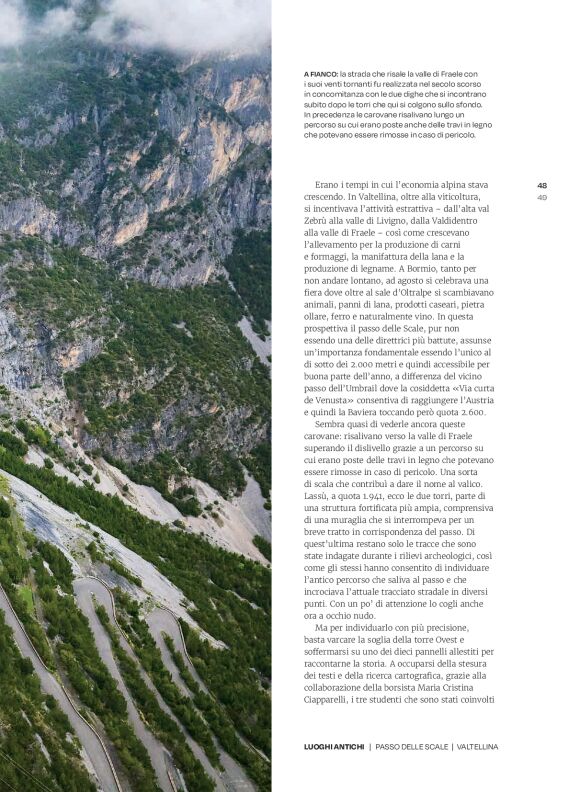 A FIANCO: la strada che risale la valle di Fraele con i suoi venti tornanti fu realizzata nel secolo scorso in concomitanza con le due dighe che si incontrano subito dopo le torri che qui si colgono sullo sfondo. In precedenza le carovane risalivano lungo un percorso su cui erano poste anche delle travi in legno che potevano essere rimosse in caso di pericolo.

48
49

Erano i tempi in cui l'economia alpina stava crescendo. In Valtellina, oltre alla viticoltura, si incentivava l'attività estrattiva – dall'alta val Zebrù alla valle di Livigno, dalla Valdidentro alla valle di Fraele – così come crescevano l'allevamento per la produzione di carni e formaggi, la manifattura della lana e la produzione di legname. A Bormio, tanto per non andare lontano, ad agosto si celebrava una fiera dove oltre al sale d'Oltralpe si scambiavano animali, panni di lana, prodotti caseari, pietra ollare, ferro e naturalmente vino. In questa prospettiva il passo delle Scale, pur non essendo una delle direttrici più battute, assunse un'importanza fondamentale essendo l'unico al di sotto dei 2.000 metri e quindi accessibile per buona parte dell'anno, a differenza del vicino passo dell'Umbrail dove la cosiddetta «Via curta de Venusta» consentiva di raggiungere l'Austria e quindi la Baviera toccando però quota 2.600.

Sembra quasi di vederle ancora queste carovane: risalivano verso la valle di Fraele superando il dislivello grazie a un percorso su cui erano poste delle travi in legno che potevano essere rimosse in caso di pericolo. Una sorta di scala che contribuì a dare il nome al valico. Lassù, a quota 1.941, ecco le due torri, parte di una struttura fortificata più ampia, comprensiva di una muraglia che si interrompeva per un breve tratto in corrispondenza del passo. Di quest'ultima restano solo le tracce che sono state indagate durante i rilievi archeologici, così come gli stessi hanno consentito di individuare l'antico percorso che saliva al passo e che incrociava l'attuale tracciato stradale in diversi punti. Con un po' di attenzione lo cogli anche ora a occhio nudo.

Ma per individuarlo con più precisione, basta varcare la soglia della torre Ovest e soffermarsi su uno dei dieci pannelli allestiti per raccontarne la storia. A occuparsi della stesura dei testi e della ricerca cartografica, grazie alla collaborazione della borsista Maria Cristina Ciapparelli, i tre studenti che sono stati coinvolti

LUOGHI ANTICHI | PASSO DELLE SCALE | VALTELLINA